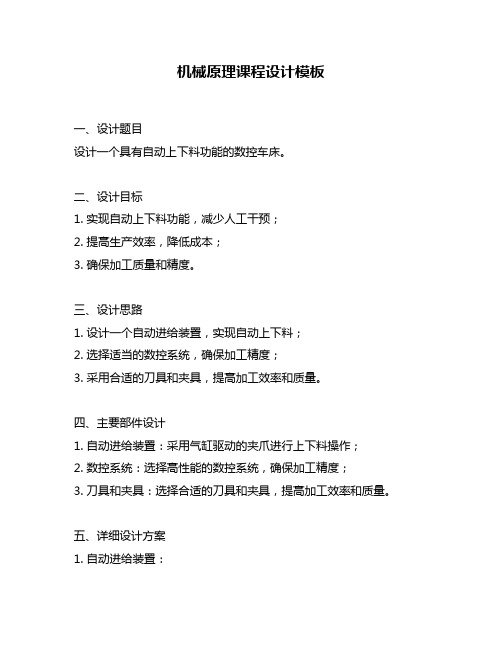 机械原理课程设计模板

一、设计题目
设计一个具有自动上下料功能的数控车床。

二、设计目标
1. 实现自动上下料功能，减少人工干预；
2. 提高生产效率，降低成本；
3. 确保加工质量和精度。

三、设计思路
1. 设计一个自动进给装置，实现自动上下料；
2. 选择适当的数控系统，确保加工精度；
3. 采用合适的刀具和夹具，提高加工效率和质量。

四、主要部件设计
1. 自动进给装置：采用气缸驱动的夹爪进行上下料操作；
2. 数控系统：选择高性能的数控系统，确保加工精度；
3. 刀具和夹具：选择合适的刀具和夹具，提高加工效率和质量。

五、详细设计方案
1. 自动进给装置：